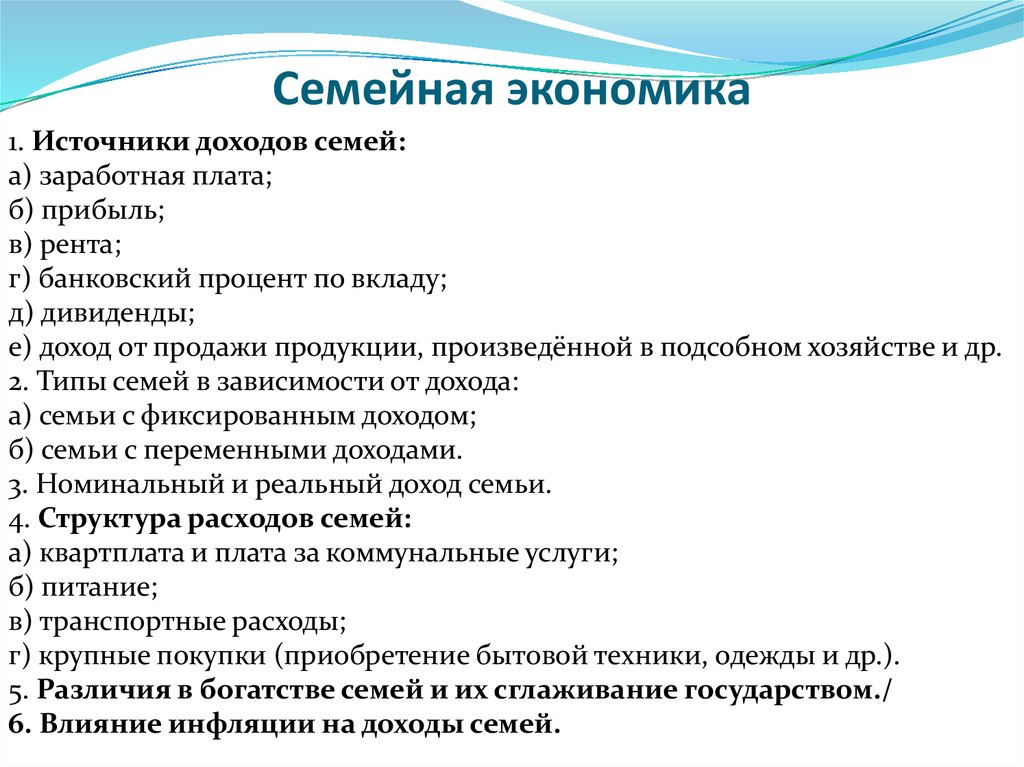 Семейная экономика

1. Источники доходов семей:
а) заработная плата;
б) прибыль;
в) рента;
г) банковский процент по вкладу;
д) дивиденды;
е) доход от продажи продукции, произведённой в подсобном хозяйстве и др.
2. Типы семей в зависимости от дохода:
а) семьи с фиксированным доходом;
б) семьи с переменными доходами.
3. Номинальный и реальный доход семьи.
4. Структура расходов семей:
а) квартплата и плата за коммунальные услуги;
б) питание;
в) транспортные расходы;
г) крупные покупки (приобретение бытовой техники, одежды и др.).
5. Различия в богатстве семей и их сглаживание государством./
6. Влияние инфляции на доходы семей.